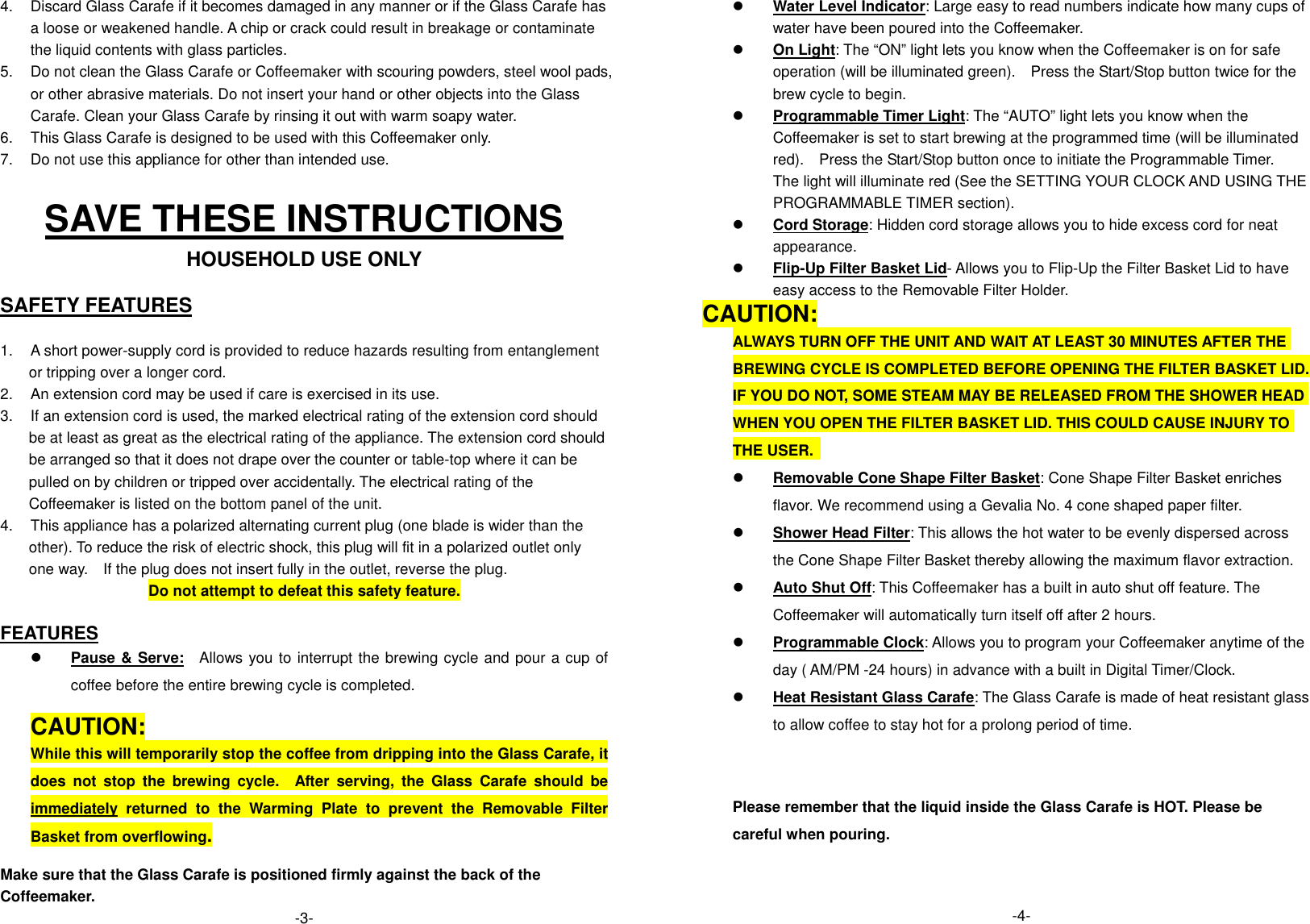 4. Discard Glass Carafe if it becomes damaged in any manner or if the Glass Carafe has a loose or weakened handle. A chip or crack could result in breakage or contaminate the liquid contents with glass particles.
5. Do not clean the Glass Carafe or Coffeemaker with scouring powders, steel wool pads, or other abrasive materials. Do not insert your hand or other objects into the Glass Carafe. Clean your Glass Carafe by rinsing it out with warm soapy water.
6. This Glass Carafe is designed to be used with this Coffeemaker only.
7. Do not use this appliance for other than intended use.

SAVE THESE INSTRUCTIONS
HOUSEHOLD USE ONLY

SAFETY FEATURES

1. A short power-supply cord is provided to reduce hazards resulting from entanglement or tripping over a longer cord.
2. An extension cord may be used if care is exercised in its use.
3. If an extension cord is used, the marked electrical rating of the extension cord should be at least as great as the electrical rating of the appliance. The extension cord should be arranged so that it does not drape over the counter or table-top where it can be pulled on by children or tripped over accidentally. The electrical rating of the Coffeemaker is listed on the bottom panel of the unit.
4. This appliance has a polarized alternating current plug (one blade is wider than the other). To reduce the risk of electric shock, this plug will fit in a polarized outlet only one way. If the plug does not insert fully in the outlet, reverse the plug.
Do not attempt to defeat this safety feature.

FEATURES
● Pause & Serve: Allows you to interrupt the brewing cycle and pour a cup of coffee before the entire brewing cycle is completed.

CAUTION:
While this will temporarily stop the coffee from dripping into the Glass Carafe, it does not stop the brewing cycle. After serving, the Glass Carafe should be immediately returned to the Warming Plate to prevent the Removable Filter Basket from overflowing.

Make sure that the Glass Carafe is positioned firmly against the back of the Coffeemaker.

-3-

● Water Level Indicator: Large easy to read numbers indicate how many cups of water have been poured into the Coffeemaker.
● On Light: The “ON” light lets you know when the Coffeemaker is on for safe operation (will be illuminated green). Press the Start/Stop button twice for the brew cycle to begin.
● Programmable Timer Light: The “AUTO” light lets you know when the Coffeemaker is set to start brewing at the programmed time (will be illuminated red). Press the Start/Stop button once to initiate the Programmable Timer. The light will illuminate red (See the SETTING YOUR CLOCK AND USING THE PROGRAMMABLE TIMER section).
● Cord Storage: Hidden cord storage allows you to hide excess cord for neat appearance.
● Flip-Up Filter Basket Lid- Allows you to Flip-Up the Filter Basket Lid to have easy access to the Removable Filter Holder.
CAUTION:
ALWAYS TURN OFF THE UNIT AND WAIT AT LEAST 30 MINUTES AFTER THE BREWING CYCLE IS COMPLETED BEFORE OPENING THE FILTER BASKET LID. IF YOU DO NOT, SOME STEAM MAY BE RELEASED FROM THE SHOWER HEAD WHEN YOU OPEN THE FILTER BASKET LID. THIS COULD CAUSE INJURY TO THE USER.
● Removable Cone Shape Filter Basket: Cone Shape Filter Basket enriches flavor. We recommend using a Gevalia No. 4 cone shaped paper filter.
● Shower Head Filter: This allows the hot water to be evenly dispersed across the Cone Shape Filter Basket thereby allowing the maximum flavor extraction.
● Auto Shut Off: This Coffeemaker has a built in auto shut off feature. The Coffeemaker will automatically turn itself off after 2 hours.
● Programmable Clock: Allows you to program your Coffeemaker anytime of the day ( AM/PM -24 hours) in advance with a built in Digital Timer/Clock.
● Heat Resistant Glass Carafe: The Glass Carafe is made of heat resistant glass to allow coffee to stay hot for a prolong period of time.

Please remember that the liquid inside the Glass Carafe is HOT. Please be careful when pouring.

-4-